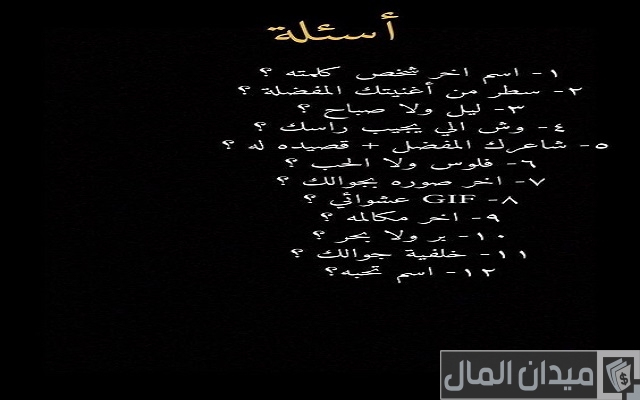 أسئلة

١- اسم اخر شخص كلمته ؟
٢- سطر من أغنيتك المفضلة ؟
٣- ليل ولا صباح ؟
٤- وش الي يجيب راسك ؟
٥- شاعرك المفضل + قصيده له ؟
٦- فلوس ولا الحب ؟
٧- اخر صوره بجوالك ؟
٨- GIF عشوائي ؟
٩- اخر مكالمه ؟
١٠- بر ولا بحر ؟
١١- خلفية جوالك ؟
١٢- اسم تحبه؟

ميدان المال